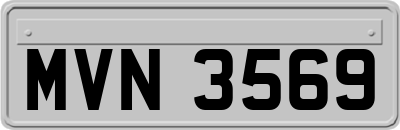 MVN 3569